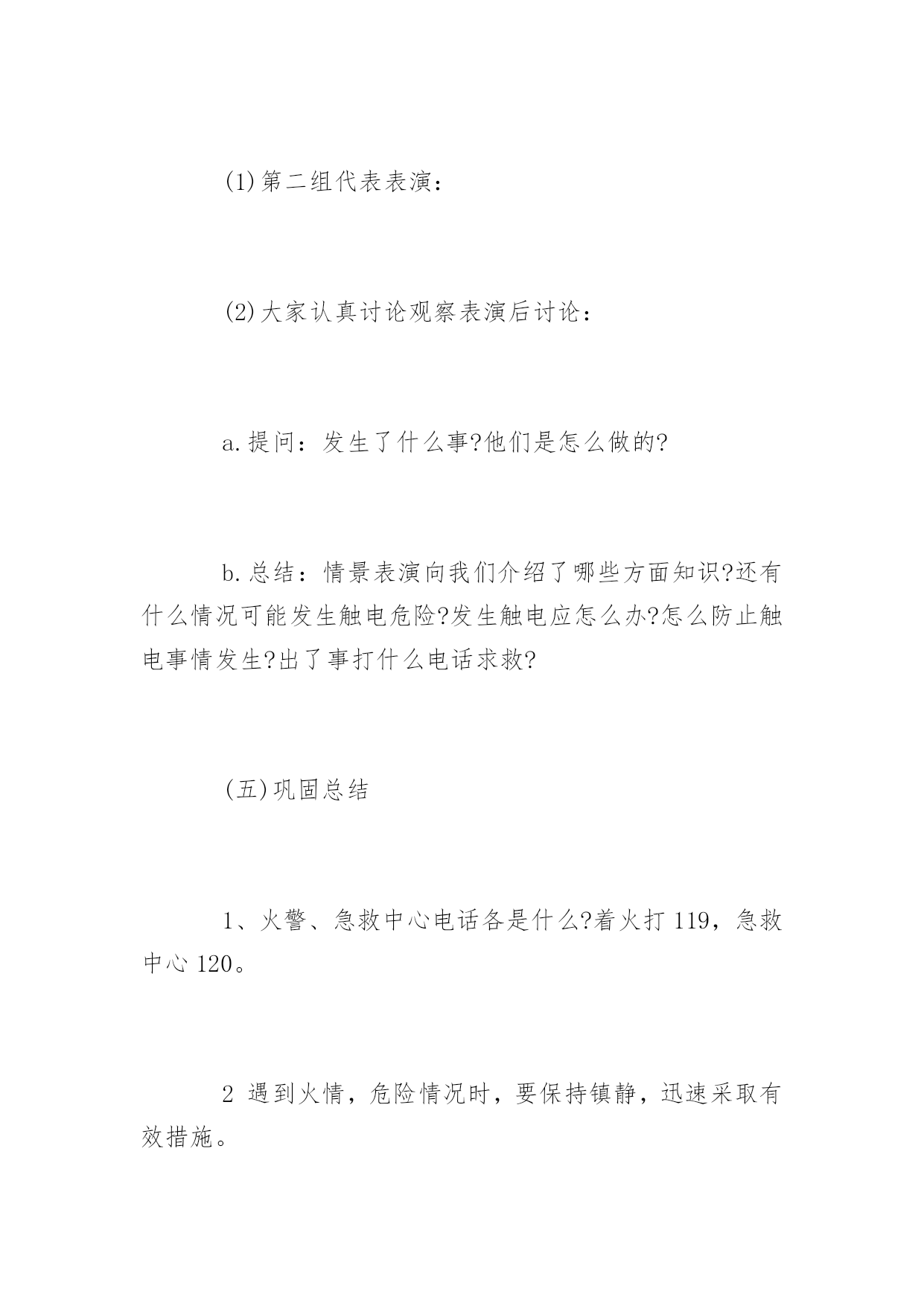 (1)第二组代表表演：

(2)大家认真讨论观察表演后讨论：

a.提问：发生了什么事?他们是怎么做的?

b.总结：情景表演向我们介绍了哪些方面知识?还有什么情况可能发生触电危险?发生触电应怎么办?怎么防止触电事情发生?出了事打什么电话求救?

(五)巩固总结

1、火警、急救中心电话各是什么?着火打 119，急救中心 120。

2 遇到火情，危险情况时，要保持镇静，迅速采取有效措施。